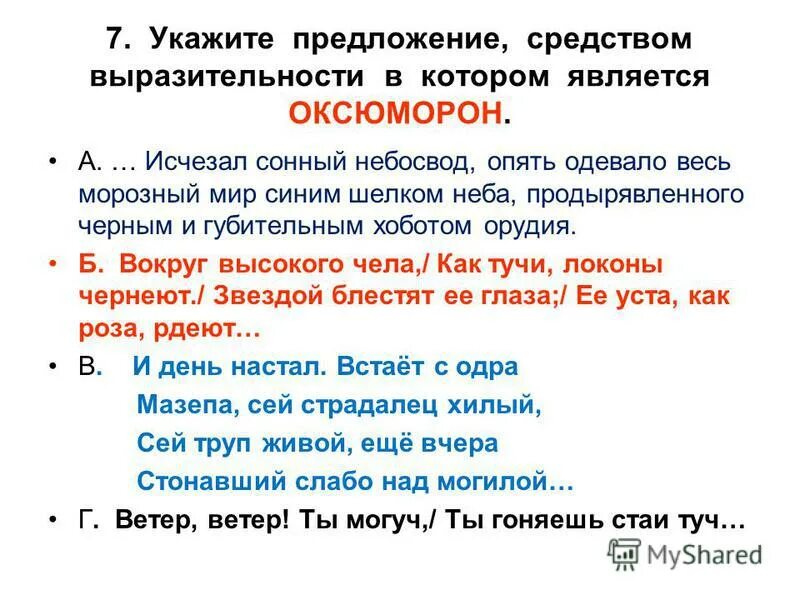 7. Укажите предложение, средством выразительности в котором является ОКСЮМОРОН.

• А. … Исчезал сонный небосвод, опять одевало весь морозный мир синим шелком неба, продырявленного черным и губительным хоботом орудия.

• Б. Вокруг высокого чела,/ Как тучи, локоны чернеют./ Звездой блестят ее глаза;/ Ее уста, как роза, рдеют…

• В. И день настал. Встаёт с одра
Мазепа, сей страдалец хилый,
Сей труп живой, ещё вчера
Стонавший слабо над могилой…

• Г. Ветер, ветер! Ты могуч,/ Ты гоняешь стаи туч…

MyShared